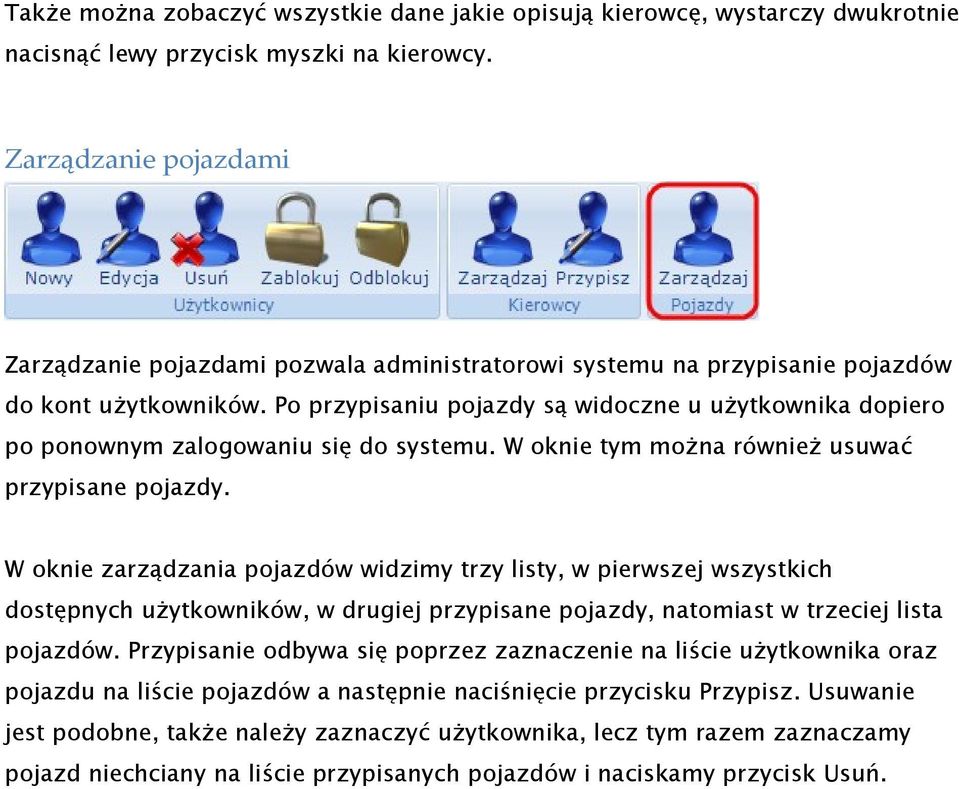 Także można zobaczyć wszystkie dane jakie opisują kierowcę, wystarczy dwukrotnie nacisnąć lewy przycisk myszki na kierowcy.

Zarządzanie pojazdami

Nowy Edycja Usuń Zablokuj Odblokuj
Użytkownicy
Zarządzaj Przypisz
Kierowcy
Zarządzaj
Pojazdy

Zarządzanie pojazdami pozwala administratorowi systemu na przypisanie pojazdów do kont użytkowników. Po przypisaniu pojazdy są widoczne u użytkownika dopiero po ponownym zalogowaniu się do systemu. W oknie tym można również usuwać przypisane pojazdy.

W oknie zarządzania pojazdów widzimy trzy listy, w pierwszej wszystkich dostępnych użytkowników, w drugiej przypisane pojazdy, natomiast w trzeciej lista pojazdów. Przypisanie odbywa się poprzez zaznaczenie na liście użytkownika oraz pojazdu na liście pojazdów a następnie naciśnięcie przycisku Przypisz. Usuwanie jest podobne, także należy zaznaczyć użytkownika, lecz tym razem zaznaczamy pojazd niechciany na liście przypisanych pojazdów i naciskamy przycisk Usuń.